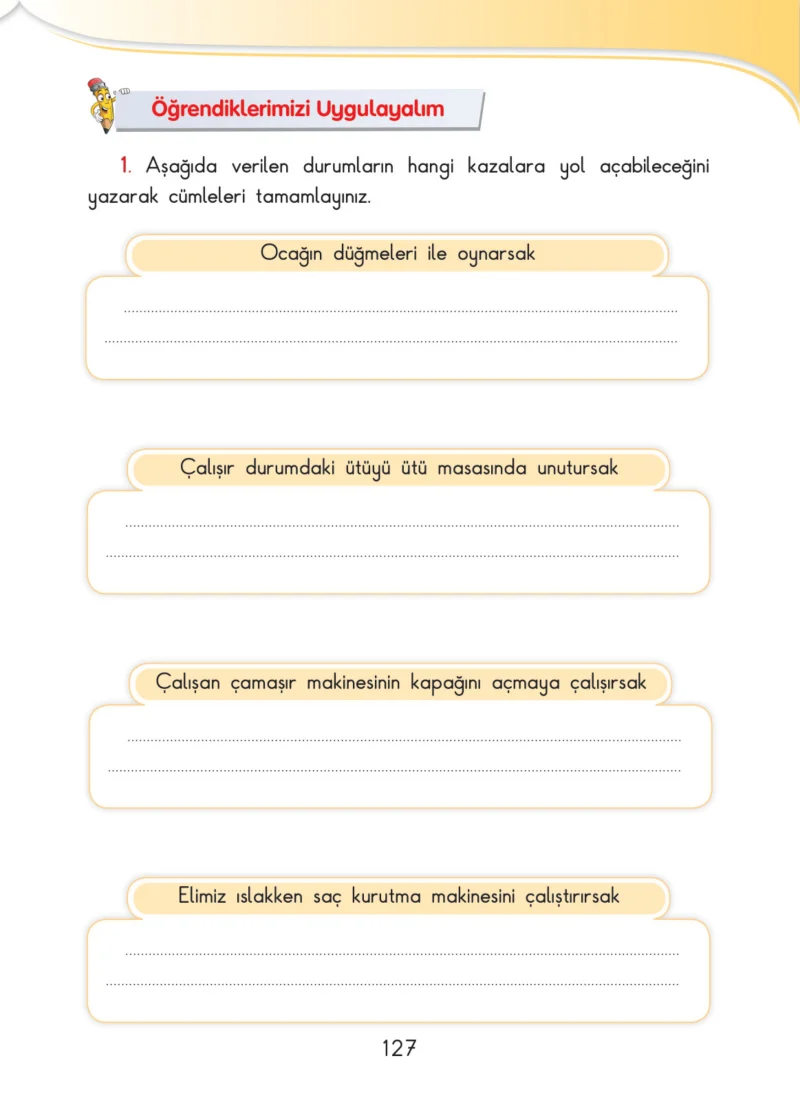 Öğrendiklerimizi Uygulayalım

1. Aşağıda verilen durumların hangi kazalara yol açabileceğini yazarak cümleleri tamamlayınız.

Ocağın düğmeleri ile oynarsak

____
____

Çalışır durumdaki ütüyü ütü masasında unutursak

____
____

Çalışan çamaşır makinesinin kapağını açmaya çalışırsak

____
____

Elimiz ıslakken saç kurutma makinesini çalıştırırsak

____
____

127